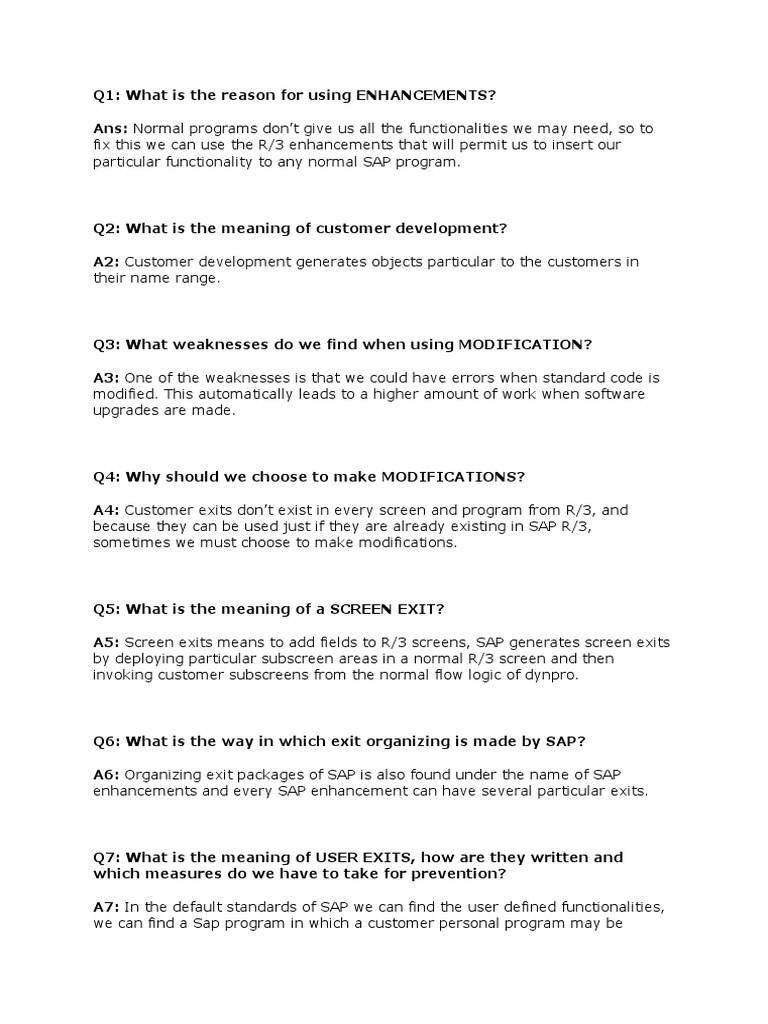 Q1: What is the reason for using ENHANCEMENTS?

Ans: Normal programs don't give us all the functionalities we may need, so to fix this we can use the R/3 enhancements that will permit us to insert our particular functionality to any normal SAP program.

Q2: What is the meaning of customer development?

A2: Customer development generates objects particular to the customers in their name range.

Q3: What weaknesses do we find when using MODIFICATION?

A3: One of the weaknesses is that we could have errors when standard code is modified. This automatically leads to a higher amount of work when software upgrades are made.

Q4: Why should we choose to make MODIFICATIONS?

A4: Customer exits don't exist in every screen and program from R/3, and because they can be used just if they are already existing in SAP R/3, sometimes we must choose to make modifications.

Q5: What is the meaning of a SCREEN EXIT?

A5: Screen exits means to add fields to R/3 screens, SAP generates screen exits by deploying particular subscreen areas in a normal R/3 screen and then invoking customer subscreens from the normal flow logic of dynpro.

Q6: What is the way in which exit organizing is made by SAP?

A6: Organizing exit packages of SAP is also found under the name of SAP enhancements and every SAP enhancement can have several particular exits.

Q7: What is the meaning of USER EXITS, how are they written and which measures do we have to take for prevention?

A7: In the default standards of SAP we can find the user defined functionalities, we can find a Sap program in which a customer personal program may be